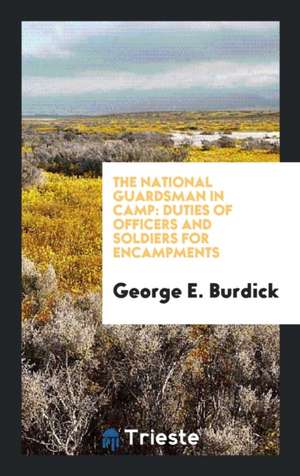 THE NATIONAL GUARDSMAN IN CAMP: DUTIES OF OFFICERS AND SOLDIERS FOR ENCAMPMENTS

George E. Burdick

Trieste